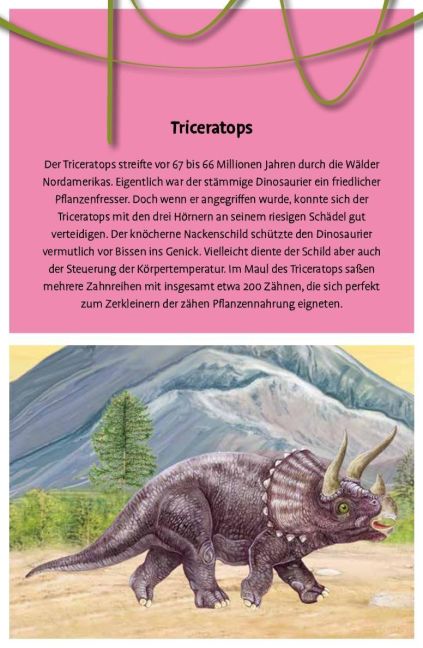 Triceratops

Der Triceratops streifte vor 67 bis 66 Millionen Jahren durch die Wälder Nordamerikas. Eigentlich war der stämmige Dinosaurier ein friedlicher Pflanzenfresser. Doch wenn er angegriffen wurde, konnte sich der Triceratops mit den drei Hörnern an seinem riesigen Schädel gut verteidigen. Der knöcherne Nackenschild schützte den Dinosaurier vermutlich vor Bissen ins Genick. Vielleicht diente der Schild aber auch der Steuerung der Körpertemperatur. Im Maul des Triceratops saßen mehrere Zahnreihen mit insgesamt etwa 200 Zähnen, die sich perfekt zum Zerkleinern der zähen Pflanzennahrung eigneten.